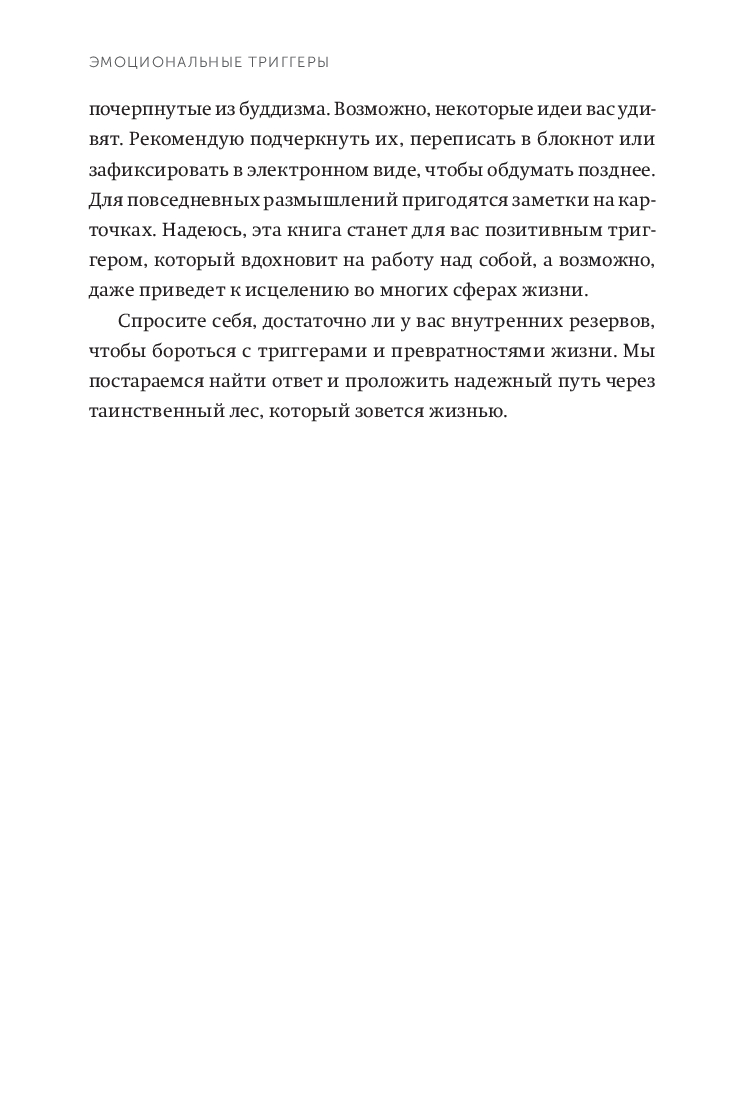 ЭМОЦИОНАЛЬНЫЕ ТРИГГЕРЫ

почерпнутые из буддизма. Возможно, некоторые идеи вас удивят. Рекомендую подчеркнуть их, переписать в блокнот или зафиксировать в электронном виде, чтобы обдумать позднее. Для повседневных размышлений пригодятся заметки на карточках. Надеюсь, эта книга станет для вас позитивным триггером, который вдохновит на работу над собой, а возможно, даже приведет к исцелению во многих сферах жизни.

Спросите себя, достаточно ли у вас внутренних резервов, чтобы бороться с триггерами и превратностями жизни. Мы постараемся найти ответ и проложить надежный путь через таинственный лес, который зовется жизнью.